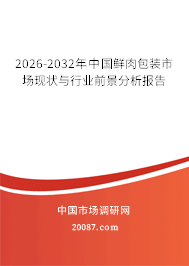 2026-2032年中国鲜肉包装市场现状与行业前景分析报告

中国市场调研网

20087.com